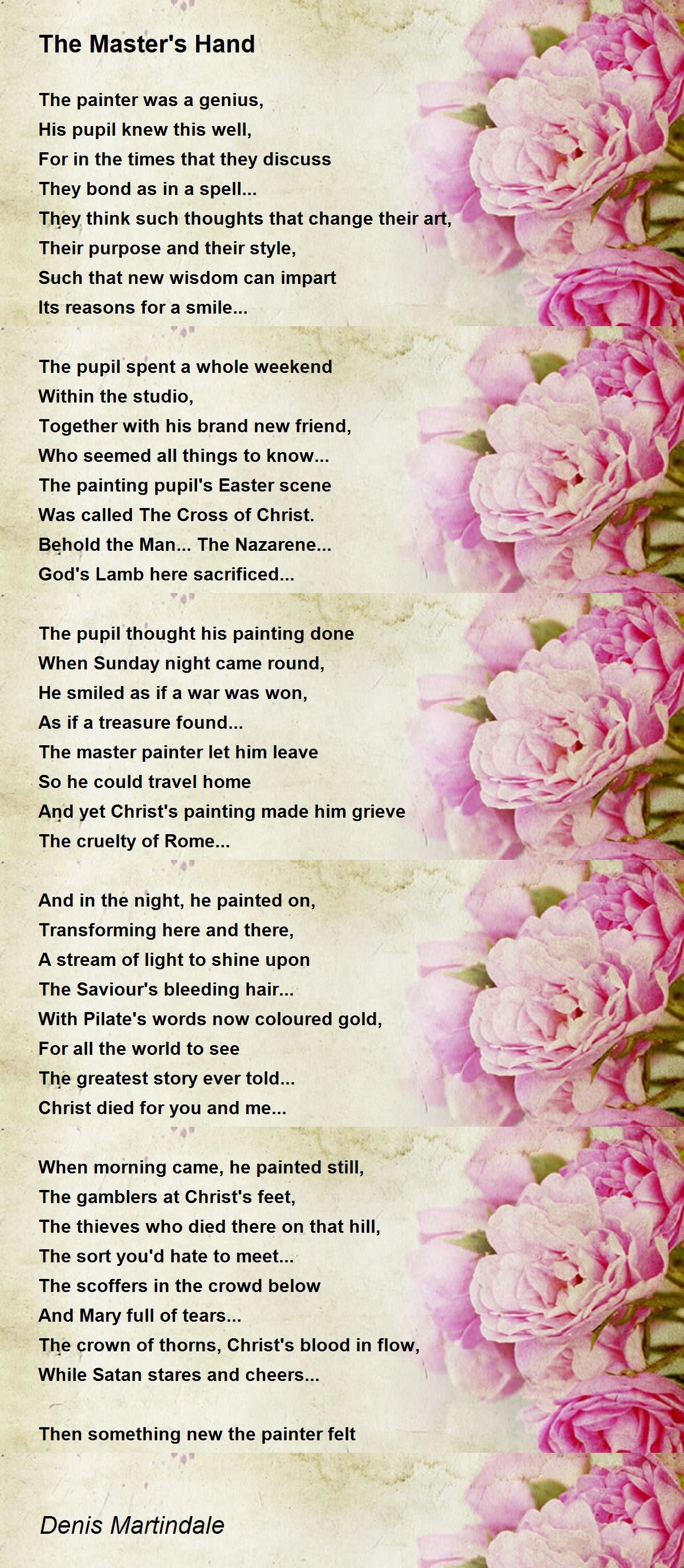 The Master's Hand

The painter was a genius,
His pupil knew this well,
For in the times that they discuss
They bond as in a spell...
They think such thoughts that change their art,
Their purpose and their style,
Such that new wisdom can impart
Its reasons for a smile...

The pupil spent a whole weekend
Within the studio,
Together with his brand new friend,
Who seemed all things to know...
The painting pupil's Easter scene
Was called The Cross of Christ.
Behold the Man... The Nazarene...
God's Lamb here sacrificed...

The pupil thought his painting done
When Sunday night came round,
He smiled as if a war was won,
As if a treasure found...
The master painter let him leave
So he could travel home
And yet Christ's painting made him grieve
The cruelty of Rome...

And in the night, he painted on,
Transforming here and there,
A stream of light to shine upon
The Saviour's bleeding hair...
With Pilate's words now coloured gold,
For all the world to see
The greatest story ever told...
Christ died for you and me...

When morning came, he painted still,
The gamblers at Christ's feet,
The thieves who died there on that hill,
The sort you'd hate to meet...
The scoffers in the crowd below
And Mary full of tears...
The crown of thorns, Christ's blood in flow,
While Satan stares and cheers...

Then something new the painter felt

Denis Martindale